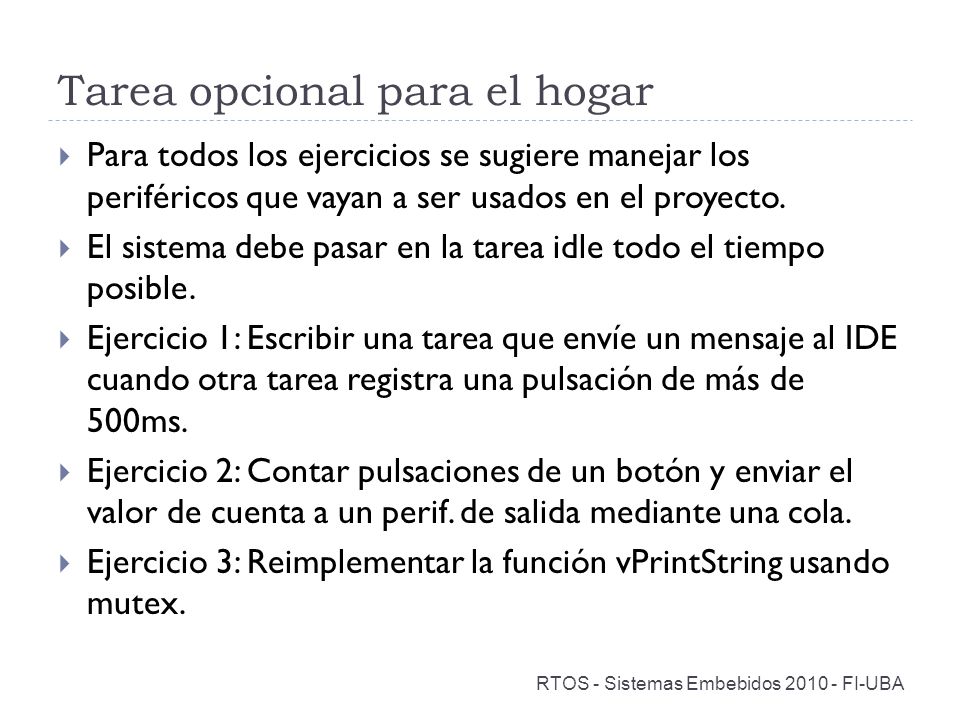 Tarea opcional para el hogar

Para todos los ejercicios se sugiere manejar los periféricos que vayan a ser usados en el proyecto.

El sistema debe pasar en la tarea idle todo el tiempo posible.

Ejercicio 1: Escribir una tarea que envíe un mensaje al IDE cuando otra tarea registra una pulsación de más de 500ms.

Ejercicio 2: Contar pulsaciones de un botón y enviar el valor de cuenta a un perif. de salida mediante una cola.

Ejercicio 3: Reimplementar la función vPrintString usando mutex.

RTOS - Sistemas Embebidos 2010 - FI-UBA